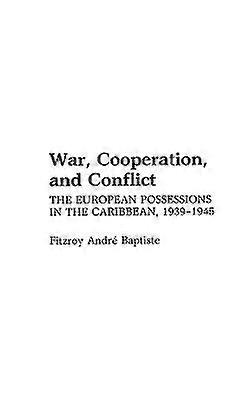 War, Cooperation, and Conflict

THE EUROPEAN POSSESSIONS IN THE CARIBBEAN, 1939-1945

Fitzroy André Baptiste